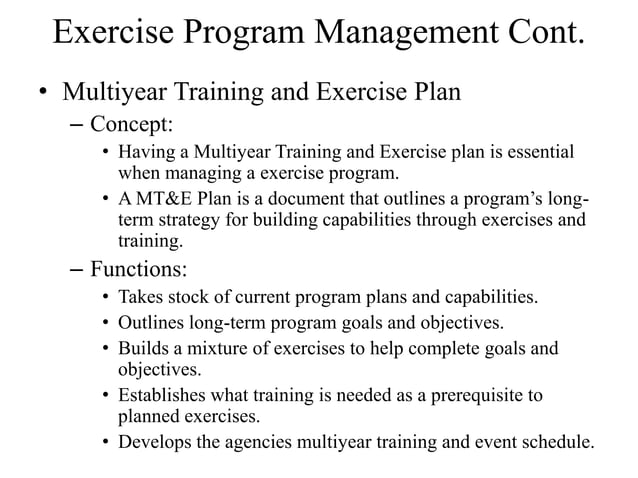 Exercise Program Management Cont.

• Multiyear Training and Exercise Plan

– Concept:

• Having a Multiyear Training and Exercise plan is essential when managing a exercise program.

• A MT&E Plan is a document that outlines a program's long-term strategy for building capabilities through exercises and training.

– Functions:

• Takes stock of current program plans and capabilities.

• Outlines long-term program goals and objectives.

• Builds a mixture of exercises to help complete goals and objectives.

• Establishes what training is needed as a prerequisite to planned exercises.

• Develops the agencies multiyear training and event schedule.